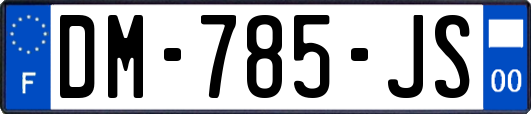 F
DM-785-JS
00